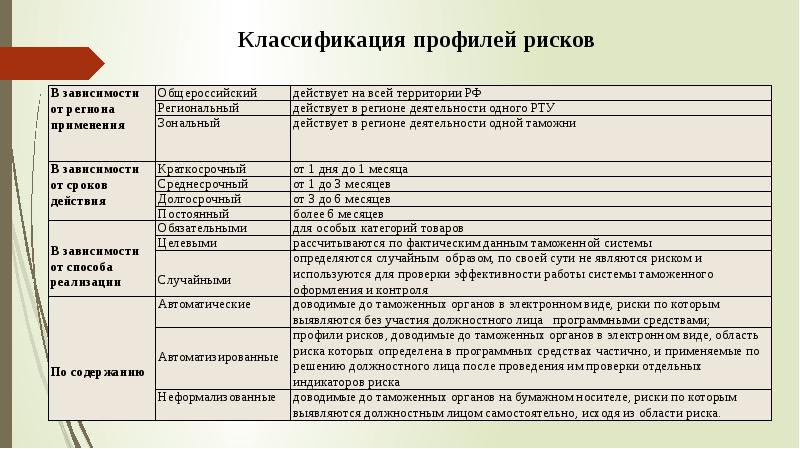 Классификация профилей рисков

| | | |
|---|---|---|
| В зависимости от региона применения | Общероссийский | действует на всей территории РФ |
| | Региональный | действует в регионе деятельности одного РТУ |
| | Зональный | действует в регионе деятельности одной таможни |
| В зависимости от сроков действия | Краткосрочный | от 1 дня до 1 месяца |
| | Среднесрочный | от 1 до 3 месяцев |
| | Долгосрочный | от 3 до 6 месяцев |
| | Постоянный | более 6 месяцев |
| В зависимости от способа реализации | Обязательными | для особых категорий товаров |
| | Целевыми | рассчитываются по фактическим данным таможенной системы |
| | Случайными | определяются случайным образом, по своей сути не являются риском и используются для проверки эффективности работы системы таможенного оформления и контроля |
| По содержанию | Автоматические | доводимые до таможенных органов в электронном виде, риски по которым выявляются без участия должностного лица программными средствами; |
| | Автоматизированные | профили рисков, доводимые до таможенных органов в электронном виде, область риска которых определена в программных средствах частично, и применяемые по решению должностного лица после проведения им проверки отдельных индикаторов риска |
| | Неформализованные | доводимые до таможенных органов на бумажном носителе, риски по которым выявляются должностным лицом самостоятельно, исходя из области риска. |